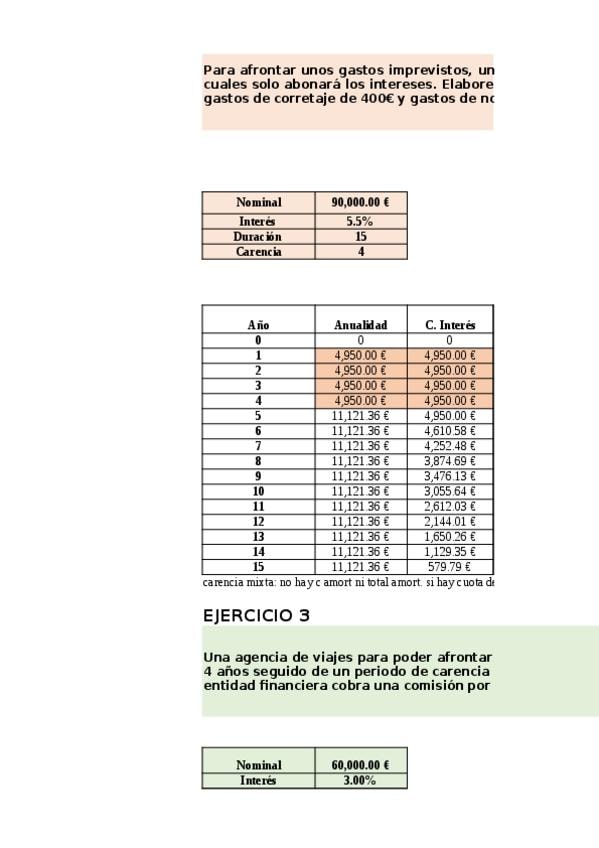 Para afrontar unos gastos imprevistos, un cuales solo abonará los intereses. Elabore gastos de corretaje de 400€ y gastos de no

| Nominal | 90,000.00 € |
|---|---|
| Interés | 5.5% |
| Duración | 15 |
| Carencia | 4 |

| Año | Anualidad | C. Interés |
|---|---|---|
| 0 | 0 | 0 |
| 1 | 4,950.00 € | 4,950.00 € |
| 2 | 4,950.00 € | 4,950.00 € |
| 3 | 4,950.00 € | 4,950.00 € |
| 4 | 4,950.00 € | 4,950.00 € |
| 5 | 11,121.36 € | 4,950.00 € |
| 6 | 11,121.36 € | 4,610.58 € |
| 7 | 11,121.36 € | 4,252.48 € |
| 8 | 11,121.36 € | 3,874.69 € |
| 9 | 11,121.36 € | 3,476.13 € |
| 10 | 11,121.36 € | 3,055.64 € |
| 11 | 11,121.36 € | 2,612.03 € |
| 12 | 11,121.36 € | 2,144.01 € |
| 13 | 11,121.36 € | 1,650.26 € |
| 14 | 11,121.36 € | 1,129.35 € |
| 15 | 11,121.36 € | 579.79 € |

carencia mixta: no hay c amort ni total amort. si hay cuota de

EJERCICIO 3

Una agencia de viajes para poder afrontar 4 años seguido de un periodo de carencia entidad financiera cobra una comisión por

| Nominal | 60,000.00 € |
|---|---|
| Interés | 3.00% |